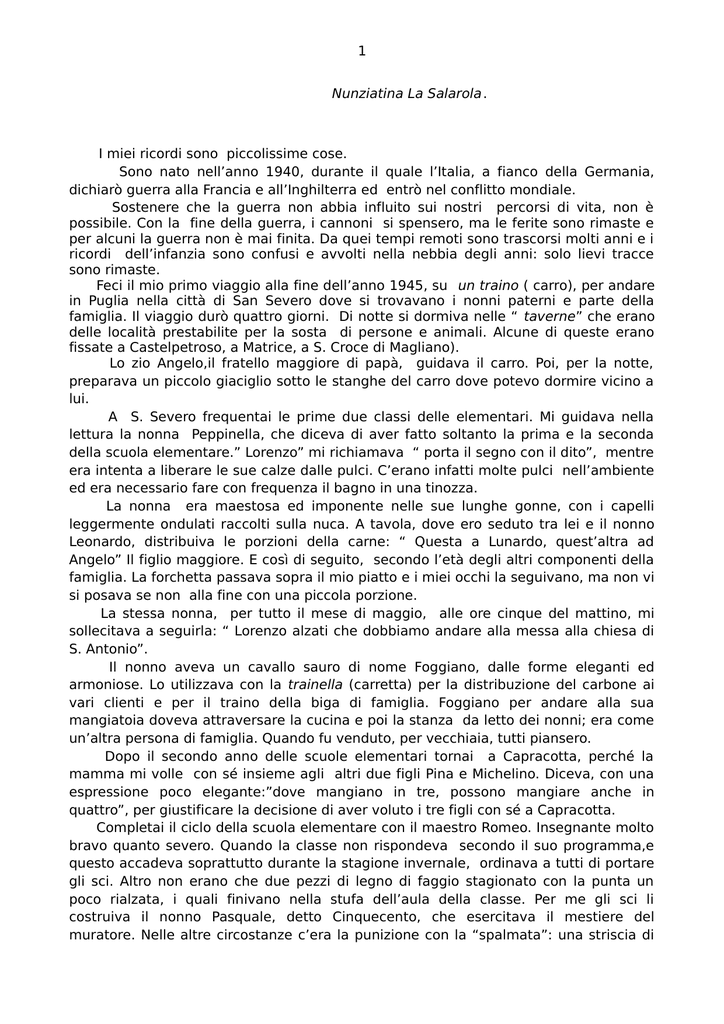 1

Nunziatina La Salarola.

I miei ricordi sono piccolissime cose.

Sono nato nell'anno 1940, durante il quale l'Italia, a fianco della Germania, dichiarò guerra alla Francia e all'Inghilterra ed entrò nel conflitto mondiale.

Sostenere che la guerra non abbia influito sui nostri percorsi di vita, non è possibile. Con la fine della guerra, i cannoni si spensero, ma le ferite sono rimaste e per alcuni la guerra non è mai finita. Da quei tempi remoti sono trascorsi molti anni e i ricordi dell'infanzia sono confusi e avvolti nella nebbia degli anni: solo lievi tracce sono rimaste.

Feci il mio primo viaggio alla fine dell'anno 1945, su un traino ( carro), per andare in Puglia nella città di San Severo dove si trovavano i nonni paterni e parte della famiglia. Il viaggio durò quattro giorni. Di notte si dormiva nelle " taverne" che erano delle località prestabilite per la sosta di persone e animali. Alcune di queste erano fissate a Castelpetroso, a Matrice, a S. Croce di Magliano).

Lo zio Angelo,il fratello maggiore di papà, guidava il carro. Poi, per la notte, preparava un piccolo giaciglio sotto le stanghe del carro dove potevo dormire vicino a lui.

A S. Severo frequentai le prime due classi delle elementari. Mi guidava nella lettura la nonna Peppinella, che diceva di aver fatto soltanto la prima e la seconda della scuola elementare." Lorenzo" mi richiamava " porta il segno con il dito", mentre era intenta a liberare le sue calze dalle pulci. C'erano infatti molte pulci nell'ambiente ed era necessario fare con frequenza il bagno in una tinozza.

La nonna era maestosa ed imponente nelle sue lunghe gonne, con i capelli leggermente ondulati raccolti sulla nuca. A tavola, dove ero seduto tra lei e il nonno Leonardo, distribuiva le porzioni della carne: " Questa a Lunardo, quest'altra ad Angelo" Il figlio maggiore. E così di seguito, secondo l'età degli altri componenti della famiglia. La forchetta passava sopra il mio piatto e i miei occhi la seguivano, ma non vi si posava se non alla fine con una piccola porzione.

La stessa nonna, per tutto il mese di maggio, alle ore cinque del mattino, mi sollecitava a seguirla: " Lorenzo alzati che dobbiamo andare alla messa alla chiesa di S. Antonio".

Il nonno aveva un cavallo sauro di nome Foggiano, dalle forme eleganti ed armoniose. Lo utilizzava con la trainella (carretta) per la distribuzione del carbone ai vari clienti e per il traino della biga di famiglia. Foggiano per andare alla sua mangiatoia doveva attraversare la cucina e poi la stanza da letto dei nonni; era come un'altra persona di famiglia. Quando fu venduto, per vecchiaia, tutti piansero.

Dopo il secondo anno delle scuole elementari tornai a Capracotta, perché la mamma mi volle con sé insieme agli altri due figli Pina e Michelino. Diceva, con una espressione poco elegante:"dove mangiano in tre, possono mangiare anche in quattro", per giustificare la decisione di aver voluto i tre figli con sé a Capracotta.

Completai il ciclo della scuola elementare con il maestro Romeo. Insegnante molto bravo quanto severo. Quando la classe non rispondeva secondo il suo programma,e questo accadeva soprattutto durante la stagione invernale, ordinava a tutti di portare gli sci. Altro non erano che due pezzi di legno di faggio stagionato con la punta un poco rialzata, i quali finivano nella stufa dell'aula della classe. Per me gli sci li costruiva il nonno Pasquale, detto Cinquecento, che esercitava il mestiere del muratore. Nelle altre circostanze c'era la punizione con la "spalmata": una striscia di